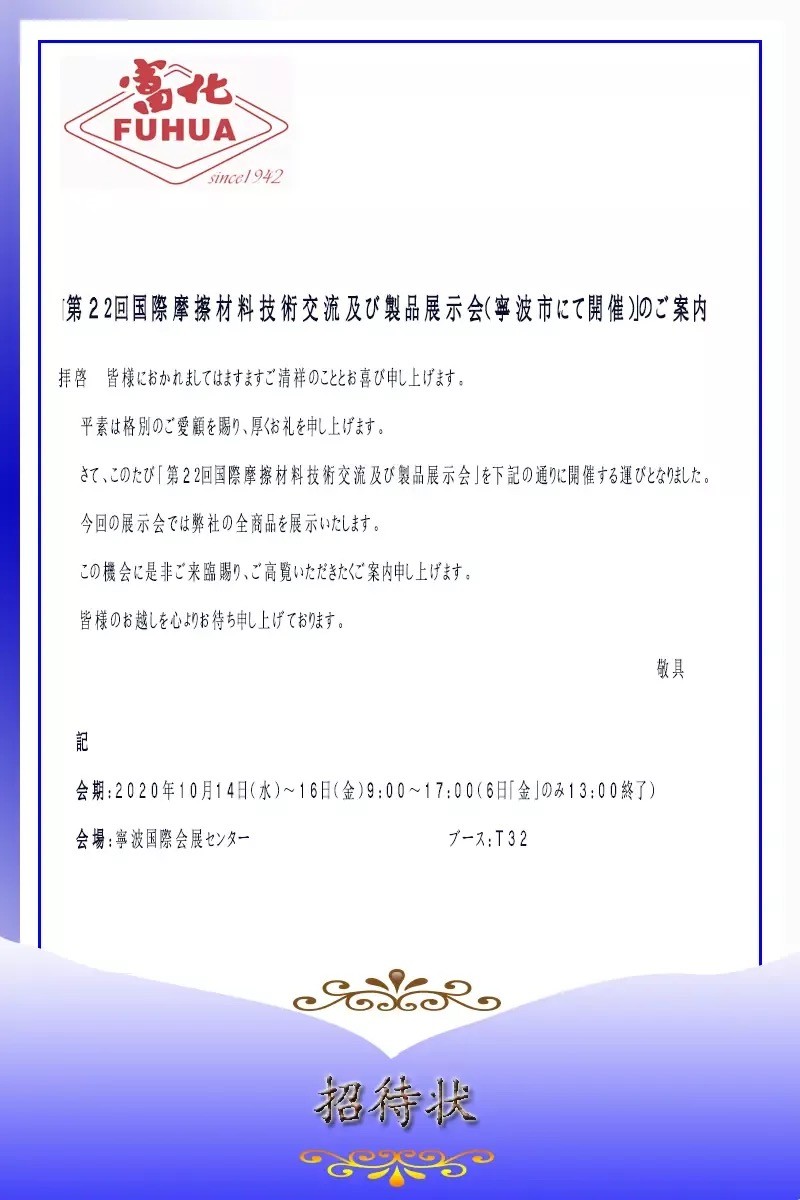 富化
FUHUA
since1942

「第22回国際摩擦材料技術交流及び製品展示会(寧波市にて開催)」のご案内

拝啓　皆様におかれましてはますますご清祥のこととお喜び申し上げます。

平素は格別のご愛顧を賜り、厚くお礼を申し上げます。

さて、このたび「第22回国際摩擦材料技術交流及び製品展示会」を下記の通りに開催する運びとなりました。

今回の展示会では弊社の全商品を展示いたします。

この機会に是非ご来臨賜り、ご高覧いただきたくご案内申し上げます。

皆様のお越しを心よりお待ち申し上げております。

敬具

記

会期：2020年10月14日(水)～16日(金)9:00～17:00(6日「金」のみ13:00終了)

会場：寧波国際会展センター　ブース：T32

招待状